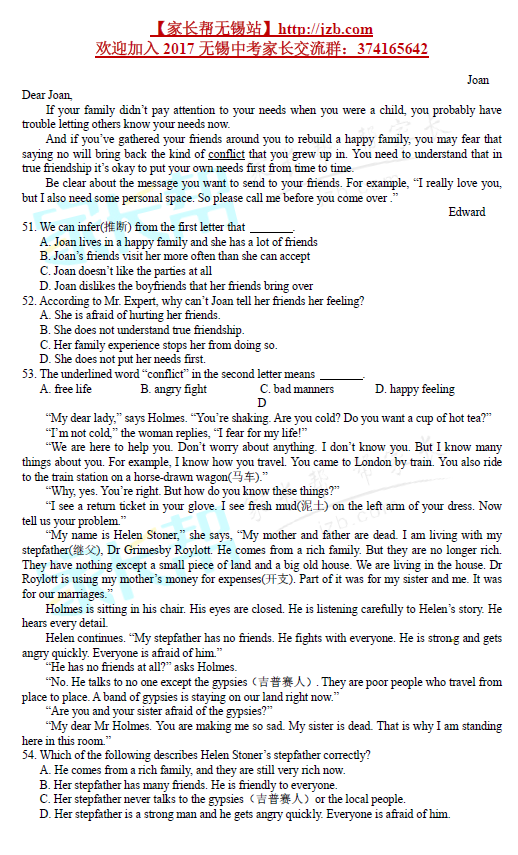 【家长帮无锡站】http://jzb.com
欢迎加入 2017 无锡中考家长交流群：374165642

Joan

Dear Joan,

If your family didn't pay attention to your needs when you were a child, you probably have trouble letting others know your needs now.

And if you've gathered your friends around you to rebuild a happy family, you may fear that saying no will bring back the kind of conflict that you grew up in. You need to understand that in true friendship it's okay to put your own needs first from time to time.

Be clear about the message you want to send to your friends. For example, "I really love you, but I also need some personal space. So please call me before you come over ."

Edward

51. We can infer(推断) from the first letter that ________.
A. Joan lives in a happy family and she has a lot of friends
B. Joan's friends visit her more often than she can accept
C. Joan doesn't like the parties at all
D. Joan dislikes the boyfriends that her friends bring over
52. According to Mr. Expert, why can't Joan tell her friends her feeling?
A. She is afraid of hurting her friends.
B. She does not understand true friendship.
C. Her family experience stops her from doing so.
D. She does not put her needs first.
53. The underlined word "conflict" in the second letter means ________.
A. free life B. angry fight C. bad manners D. happy feeling

D

"My dear lady," says Holmes. "You're shaking. Are you cold? Do you want a cup of hot tea?"

"I'm not cold," the woman replies, "I fear for my life!"

"We are here to help you. Don't worry about anything. I don't know you. But I know many things about you. For example, I know how you travel. You came to London by train. You also ride to the train station on a horse-drawn wagon(马车)."

"Why, yes. You're right. But how do you know these things?"

"I see a return ticket in your glove. I see fresh mud(泥土) on the left arm of your dress. Now tell us your problem."

"My name is Helen Stoner," she says, "My mother and father are dead. I am living with my stepfather(继父), Dr Grimesby Roylott. He comes from a rich family. But they are no longer rich. They have nothing except a small piece of land and a big old house. We are living in the house. Dr Roylott is using my mother's money for expenses(开支). Part of it was for my sister and me. It was for our marriages."

Holmes is sitting in his chair. His eyes are closed. He is listening carefully to Helen's story. He hears every detail.

Helen continues. "My stepfather has no friends. He fights with everyone. He is strong and gets angry quickly. Everyone is afraid of him."

"He has no friends at all?" asks Holmes.

"No. He talks to no one except the gypsies（吉普赛人）. They are poor people who travel from place to place. A band of gypsies is staying on our land right now."

"Are you and your sister afraid of the gypsies?"

"My dear Mr Holmes. You are making me so sad. My sister is dead. That is why I am standing here in this room."

54. Which of the following describes Helen Stoner's stepfather correctly?
A. He comes from a rich family, and they are still very rich now.
B. Her stepfather has many friends. He is friendly to everyone.
C. Her stepfather never talks to the gypsies（吉普赛人）or the local people.
D. Her stepfather is a strong man and he gets angry quickly. Everyone is afraid of him.